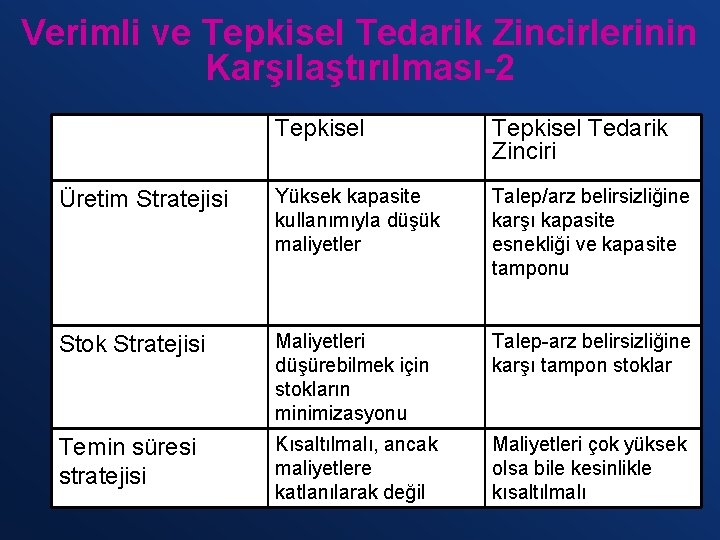 Verimli ve Tepkisel Tedarik Zincirlerinin Karşılaştırılması-2

| | Tepkisel | Tepkisel Tedarik Zinciri |
|---|---|---|
| Üretim Stratejisi | Yüksek kapasite kullanımıyla düşük maliyetler | Talep/arz belirsizliğine karşı kapasite esnekliği ve kapasite tamponu |
| Stok Stratejisi | Maliyetleri düşürebilmek için stokların minimizasyonu | Talep-arz belirsizliğine karşı tampon stoklar |
| Temin süresi stratejisi | Kısaltılmalı, ancak maliyetlere katlanılarak değil | Maliyetleri çok yüksek olsa bile kesinlikle kısaltılmalı |